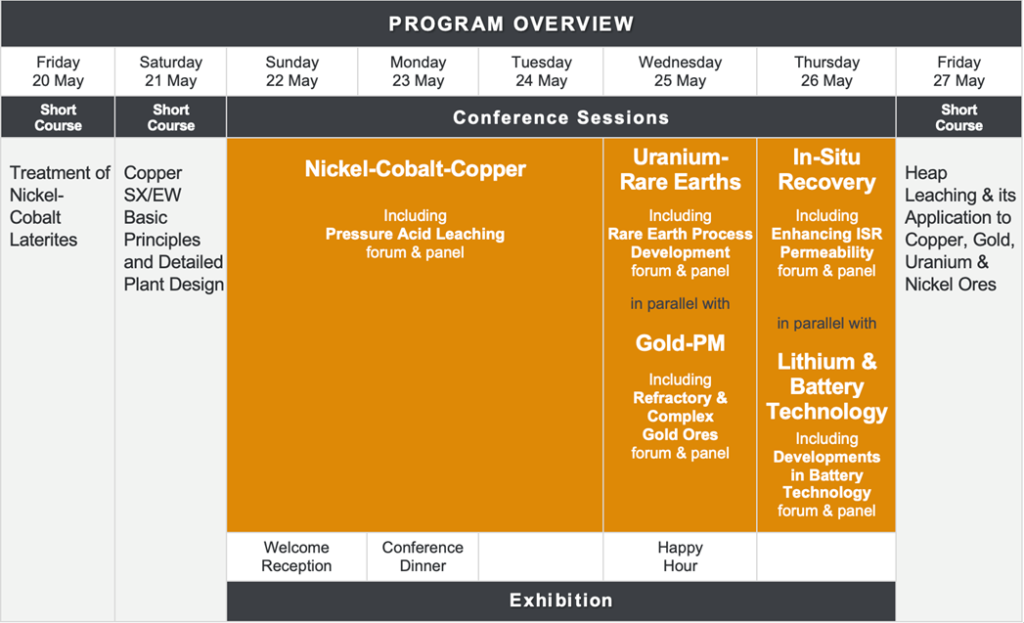 PROGRAM OVERVIEW

| Friday 20 May | Saturday 21 May | Sunday 22 May | Monday 23 May | Tuesday 24 May | Wednesday 25 May | Thursday 26 May | Friday 27 May |
|---|---|---|---|---|---|---|---|
| Short Course | Short Course | Conference Sessions | | | | | Short Course |
| Treatment of Nickel-Cobalt Laterites | Copper SX/EW Basic Principles and Detailed Plant Design | Nickel-Cobalt-Copper Including Pressure Acid Leaching forum & panel | | | Uranium-Rare Earths Including Rare Earth Process Development forum & panel in parallel with Gold-PM Including Refractory & Complex Gold Ores forum & panel | In-Situ Recovery Including Enhancing ISR Permeability forum & panel in parallel with Lithium & Battery Technology Including Developments in Battery Technology forum & panel | Heap Leaching & its Application to Copper, Gold, Uranium & Nickel Ores |
| | | Welcome Reception | Conference Dinner | | Happy Hour | | |
| | | Exhibition | | | | | |